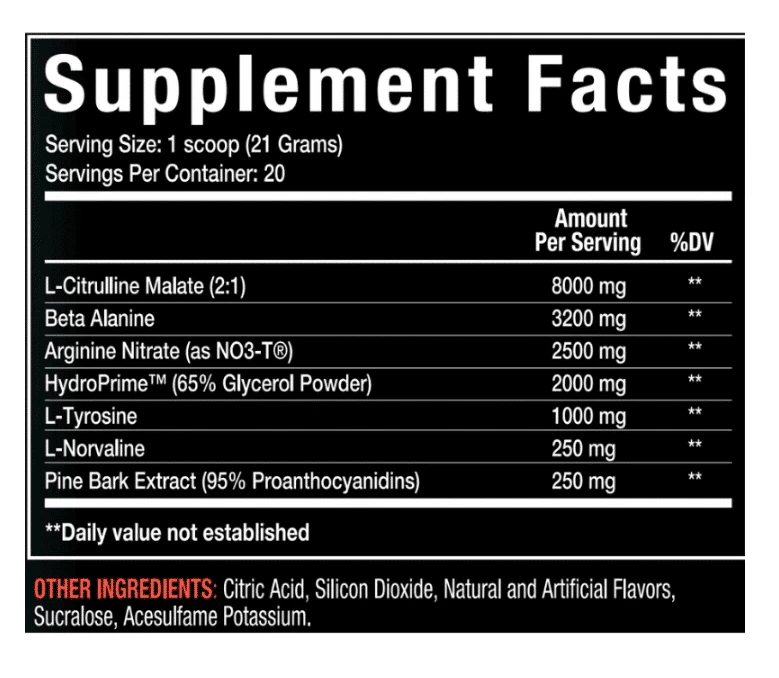 Supplement Facts
Serving Size: 1 scoop (21 Grams)
Servings Per Container: 20

| | Amount Per Serving | %DV |
|---|---|---|
| L-Citrulline Malate (2:1) | 8000 mg | ** |
| Beta Alanine | 3200 mg | ** |
| Arginine Nitrate (as NO3-T®) | 2500 mg | ** |
| HydroPrime™ (65% Glycerol Powder) | 2000 mg | ** |
| L-Tyrosine | 1000 mg | ** |
| L-Norvaline | 250 mg | ** |
| Pine Bark Extract (95% Proanthocyanidins) | 250 mg | ** |

**Daily value not established

OTHER INGREDIENTS: Citric Acid, Silicon Dioxide, Natural and Artificial Flavors, Sucralose, Acesulfame Potassium.